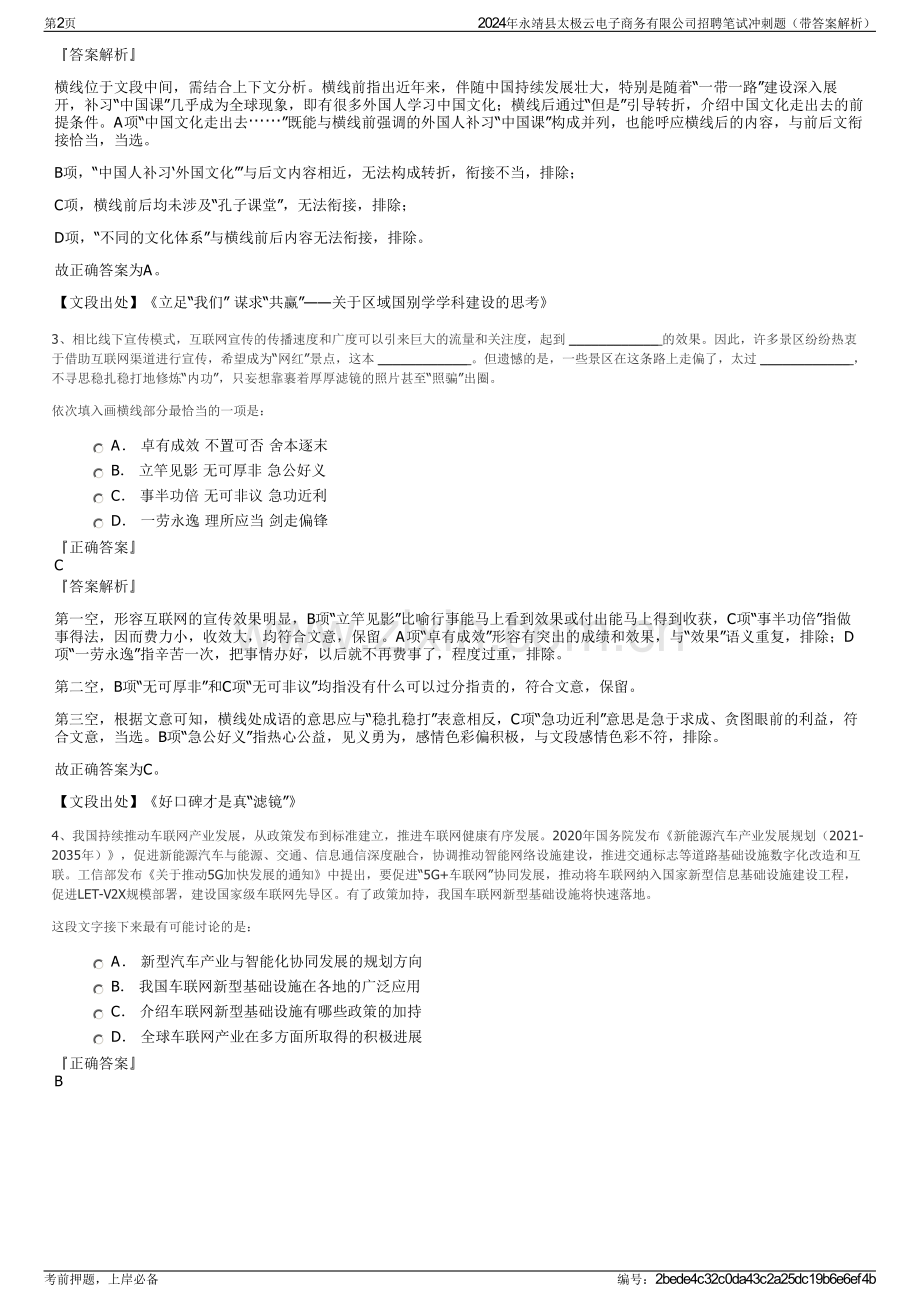 第2页 2024年永靖县太极云电子商务有限公司招聘笔试冲刺题（带答案解析）

『答案解析』

横线位于文段中间，需结合上下文分析。横线前指出近年来，伴随中国持续发展壮大，特别是随着“一带一路”建设深入展开，补习“中国课”几乎成为全球现象，即有很多外国人学习中国文化；横线后通过“但是”引导转折，介绍中国文化走出去的前提条件。A项“中国文化走出去……”既能与横线前强调的外国人补习“中国课”构成并列，也能呼应横线后的内容，与前后文衔接恰当，当选。

B项，“中国人补习‘外国文化’”与后文内容相近，无法构成转折，衔接不当，排除；

C项，横线前后均未涉及“孔子课堂”，无法衔接，排除；

D项，“不同的文化体系”与横线前后内容无法衔接，排除。

故正确答案为A。

【文段出处】《立足“我们” 谋求“共赢”——关于区域国别学学科建设的思考》

3、相比线下宣传模式，互联网宣传的传播速度和广度可以引来巨大的流量和关注度，起到____的效果。因此，许多景区纷纷热衷于借助互联网渠道进行宣传，希望成为“网红”景点，这本____。但遗憾的是，一些景区在这条路上走偏了，太过____，不寻思稳扎稳打地修炼“内功”，只妄想靠裹着厚厚滤镜的照片甚至“照骗”出圈。

依次填入画横线部分最恰当的一项是：

A． 卓有成效 不置可否 舍本逐末
B． 立竿见影 无可厚非 急公好义
C． 事半功倍 无可非议 急功近利
D． 一劳永逸 理所应当 剑走偏锋

『正确答案』
C
『答案解析』

第一空，形容互联网的宣传效果明显，B项“立竿见影”比喻行事能马上看到效果或付出能马上得到收获，C项“事半功倍”指做事得法，因而费力小，收效大，均符合文意，保留。A项“卓有成效”形容有突出的成绩和效果，与“效果”语义重复，排除；D项“一劳永逸”指辛苦一次，把事情办好，以后就不再费事了，程度过重，排除。

第二空，B项“无可厚非”和C项“无可非议”均指没有什么可以过分指责的，符合文意，保留。

第三空，根据文意可知，横线处成语的意思应与“稳扎稳打”表意相反，C项“急功近利”意思是急于求成、贪图眼前的利益，符合文意，当选。B项“急公好义”指热心公益，见义勇为，感情色彩偏积极，与文段感情色彩不符，排除。

故正确答案为C。

【文段出处】《好口碑才是真“滤镜”》

4、我国持续推动车联网产业发展，从政策发布到标准建立，推进车联网健康有序发展。2020年国务院发布《新能源汽车产业发展规划（2021-2035年）》，促进新能源汽车与能源、交通、信息通信深度融合，协调推动智能网络设施建设，推进交通标志等道路基础设施数字化改造和互联。工信部发布《关于推动5G加快发展的通知》中提出，要促进“5G+车联网”协同发展，推动将车联网纳入国家新型信息基础设施建设工程，促进LET-V2X规模部署，建设国家级车联网先导区。有了政策加持，我国车联网新型基础设施将快速落地。

这段文字接下来最有可能讨论的是：

A． 新型汽车产业与智能化协同发展的规划方向
B． 我国车联网新型基础设施在各地的广泛应用
C． 介绍车联网新型基础设施有哪些政策的加持
D． 全球车联网产业在多方面所取得的积极进展

『正确答案』
B

考前押题，上岸必备 编号：2bede4c32c0da43c2a25dc19b6e6ef4b